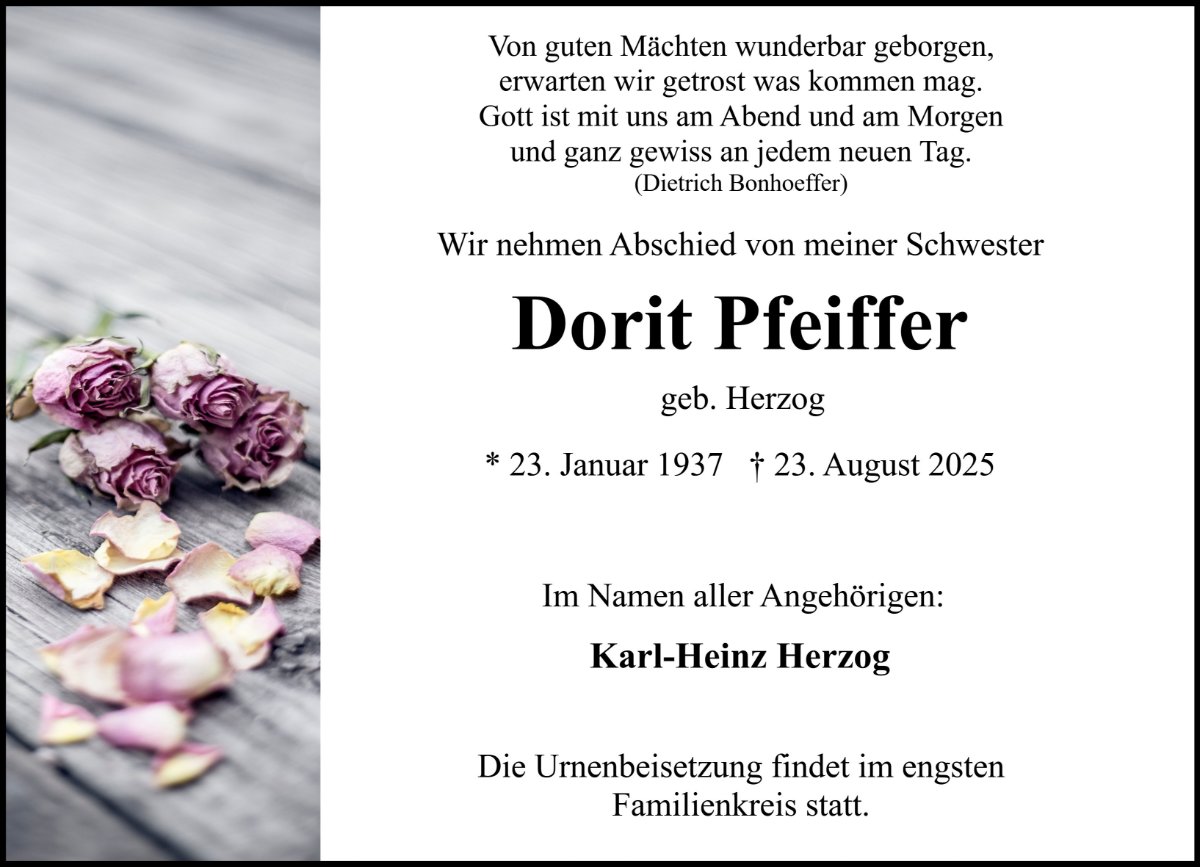 Von guten Mächten wunderbar geborgen,
erwarten wir getrost was kommen mag.
Gott ist mit uns am Abend und am Morgen
und ganz gewiss an jedem neuen Tag.
(Dietrich Bonhoeffer)

Wir nehmen Abschied von meiner Schwester

Dorit Pfeiffer

geb. Herzog

* 23. Januar 1937   † 23. August 2025

Im Namen aller Angehörigen:

Karl-Heinz Herzog

Die Urnenbeisetzung findet im engsten Familienkreis statt.